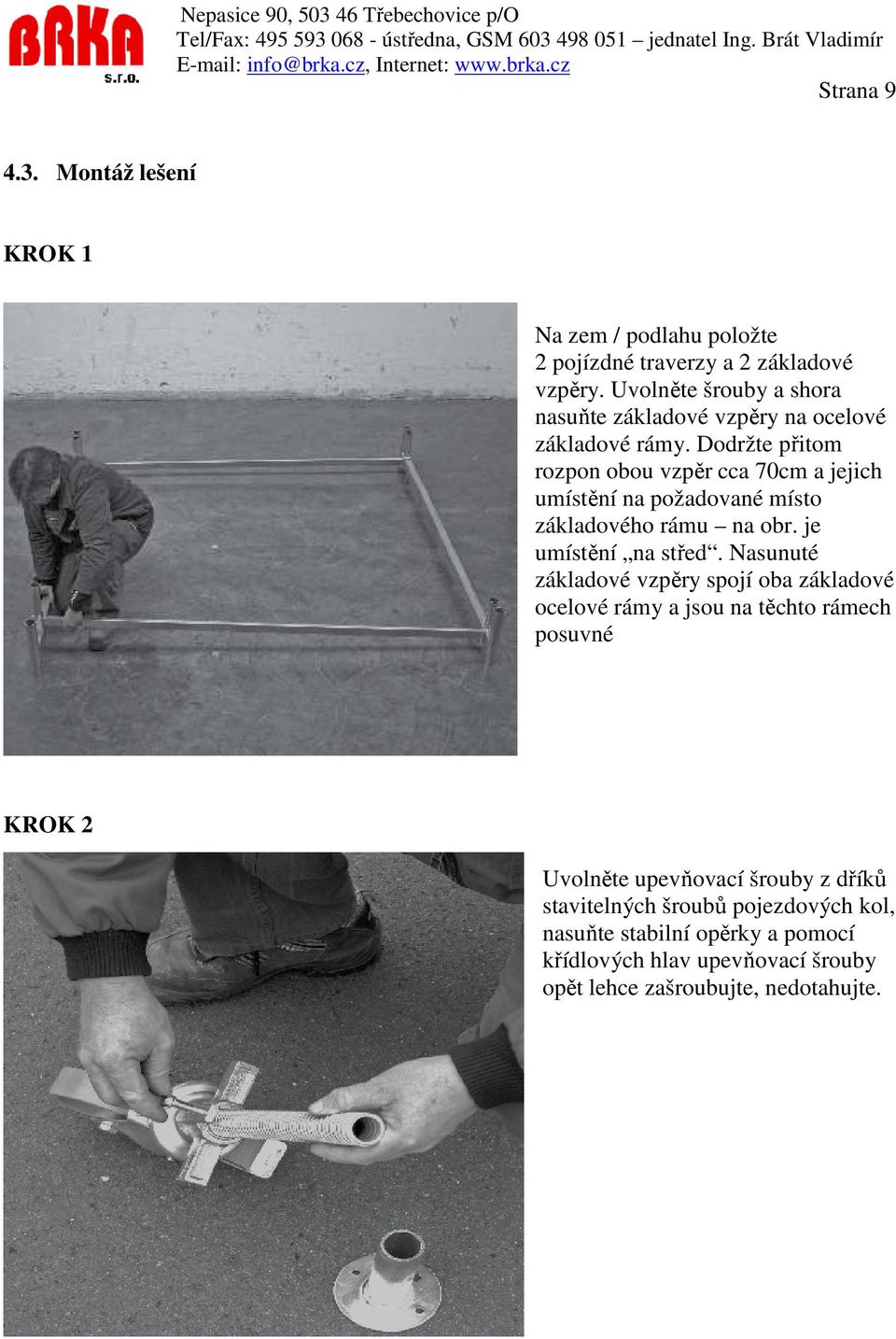 BRKA s.r.o.

Nepasice 90, 503 46 Třebechovice p/O
Tel/Fax: 495 593 068 - ústředna, GSM 603 498 051 – jednatel Ing. Brát Vladimír
E-mail: info@brka.cz, Internet: www.brka.cz

Strana 9

4.3. Montáž lešení

KROK 1

Na zem / podlahu položte 2 pojízdné traverzy a 2 základové vzpěry. Uvolněte šrouby a shora nasuňte základové vzpěry na ocelové základové rámy. Dodržte přitom rozpon obou vzpěr cca 70cm a jejich umístění na požadované místo základového rámu – na obr. je umístění „na střed“. Nasunuté základové vzpěry spojí oba základové ocelové rámy a jsou na těchto rámech posuvné

KROK 2

Uvolněte upevňovací šrouby z dříků stavitelných šroubů pojezdových kol, nasuňte stabilní opěrky a pomocí křídlových hlav upevňovací šrouby opět lehce zašroubujte, nedotahujte.